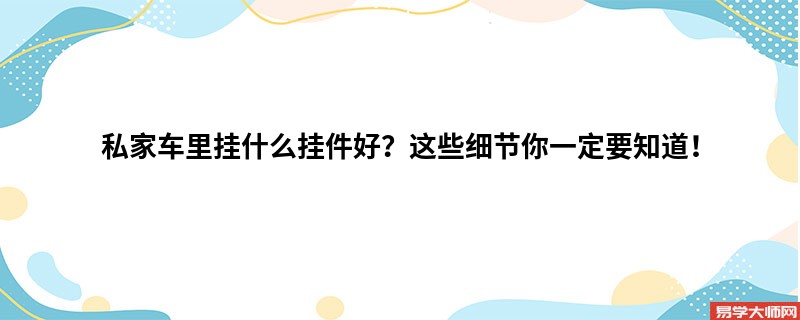 私家车里挂什么挂件好？这些细节你一定要知道！

易学大师网